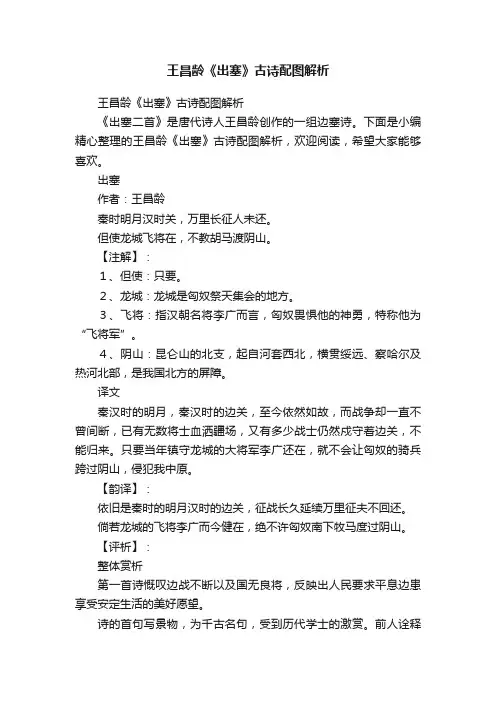 王昌龄《出塞》古诗配图解析

王昌龄《出塞》古诗配图解析

《出塞二首》是唐代诗人王昌龄创作的一组边塞诗。下面是小编精心整理的王昌龄《出塞》古诗配图解析，欢迎阅读，希望大家能够喜欢。

出塞

作者：王昌龄

秦时明月汉时关，万里长征人未还。

但使龙城飞将在，不教胡马渡阴山。

【注解】：

1、但使：只要。

2、龙城：龙城是匈奴祭天集会的地方。

3、飞将：指汉朝名将李广而言，匈奴畏惧他的神勇，特称他为“飞将军”。

4、阴山：昆仑山的北支，起自河套西北，横贯绥远、察哈尔及热河北部，是我国北方的屏障。

译文

秦汉时的明月，秦汉时的边关，至今依然如故，而战争却一直不曾间断，已有无数将士血洒疆场，又有多少战士仍然戍守着边关，不能归来。只要当年镇守龙城的大将军李广还在，就不会让匈奴的骑兵跨过阴山，侵犯我中原。

【韵译】：

依旧是秦时的明月汉时的边关，征战长久延续万里征夫不回还。

倘若龙城的飞将李广而今健在，绝不许匈奴南下牧马度过阴山。

【评析】：

整体赏析

第一首诗慨叹边战不断以及国无良将，反映出人民要求平息边患享受安定生活的美好愿望。

诗的首句写景物，为千古名句，受到历代学士的激赏。前人诠释